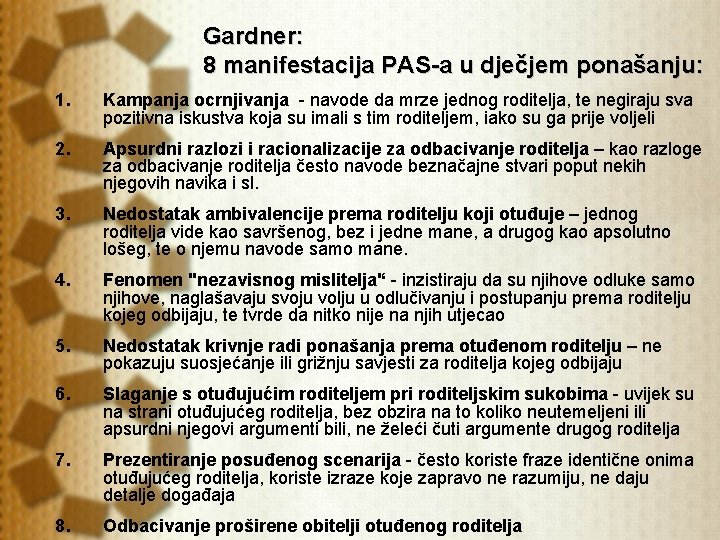 Gardner:
8 manifestacija PAS-a u dječjem ponašanju:

1. Kampanja ocrnjivanja - navode da mrze jednog roditelja, te negiraju sva pozitivna iskustva koja su imali s tim roditeljem, iako su ga prije voljeli

2. Apsurdni razlozi i racionalizacije za odbacivanje roditelja – kao razloge za odbacivanje roditelja često navode beznačajne stvari poput nekih njegovih navika i sl.

3. Nedostatak ambivalencije prema roditelju koji otuđuje – jednog roditelja vide kao savršenog, bez i jedne mane, a drugog kao apsolutno lošeg, te o njemu navode samo mane.

4. Fenomen "nezavisnog mislitelja" - inzistiraju da su njihove odluke samo njihove, naglašavaju svoju volju u odlučivanju i postupanju prema roditelju kojeg odbijaju, te tvrde da nitko nije na njih utjecao

5. Nedostatak krivnje radi ponašanja prema otuđenom roditelju – ne pokazuju suosjećanje ili grižnju savjesti za roditelja kojeg odbijaju

6. Slaganje s otuđujućim roditeljem pri roditeljskim sukobima - uvijek su na strani otuđujućeg roditelja, bez obzira na to koliko neutemeljeni ili apsurdni njegovi argumenti bili, ne želeći čuti argumente drugog roditelja

7. Prezentiranje posuđenog scenarija - često koriste fraze identične onima otuđujućeg roditelja, koriste izraze koje zapravo ne razumiju, ne daju detalje događaja

8. Odbacivanje proširene obitelji otuđenog roditelja